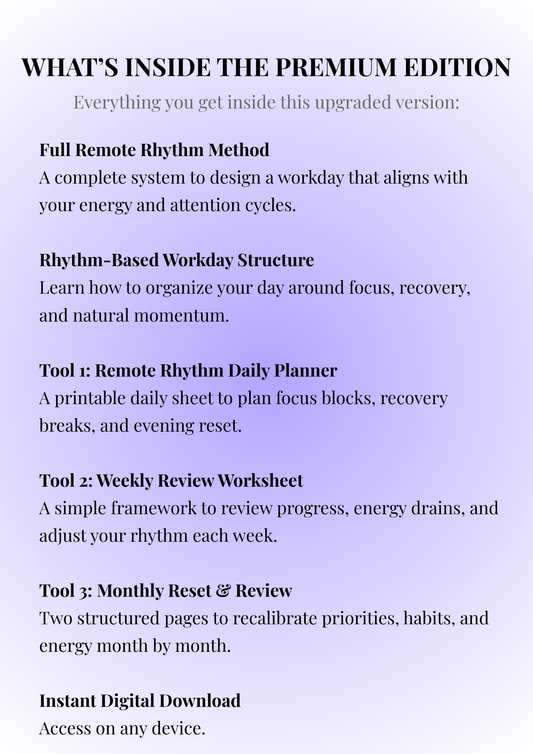 WHAT'S INSIDE THE PREMIUM EDITION

Everything you get inside this upgraded version:

Full Remote Rhythm Method
A complete system to design a workday that aligns with your energy and attention cycles.

Rhythm-Based Workday Structure
Learn how to organize your day around focus, recovery, and natural momentum.

Tool 1: Remote Rhythm Daily Planner
A printable daily sheet to plan focus blocks, recovery breaks, and evening reset.

Tool 2: Weekly Review Worksheet
A simple framework to review progress, energy drains, and adjust your rhythm each week.

Tool 3: Monthly Reset & Review
Two structured pages to recalibrate priorities, habits, and energy month by month.

Instant Digital Download
Access on any device.